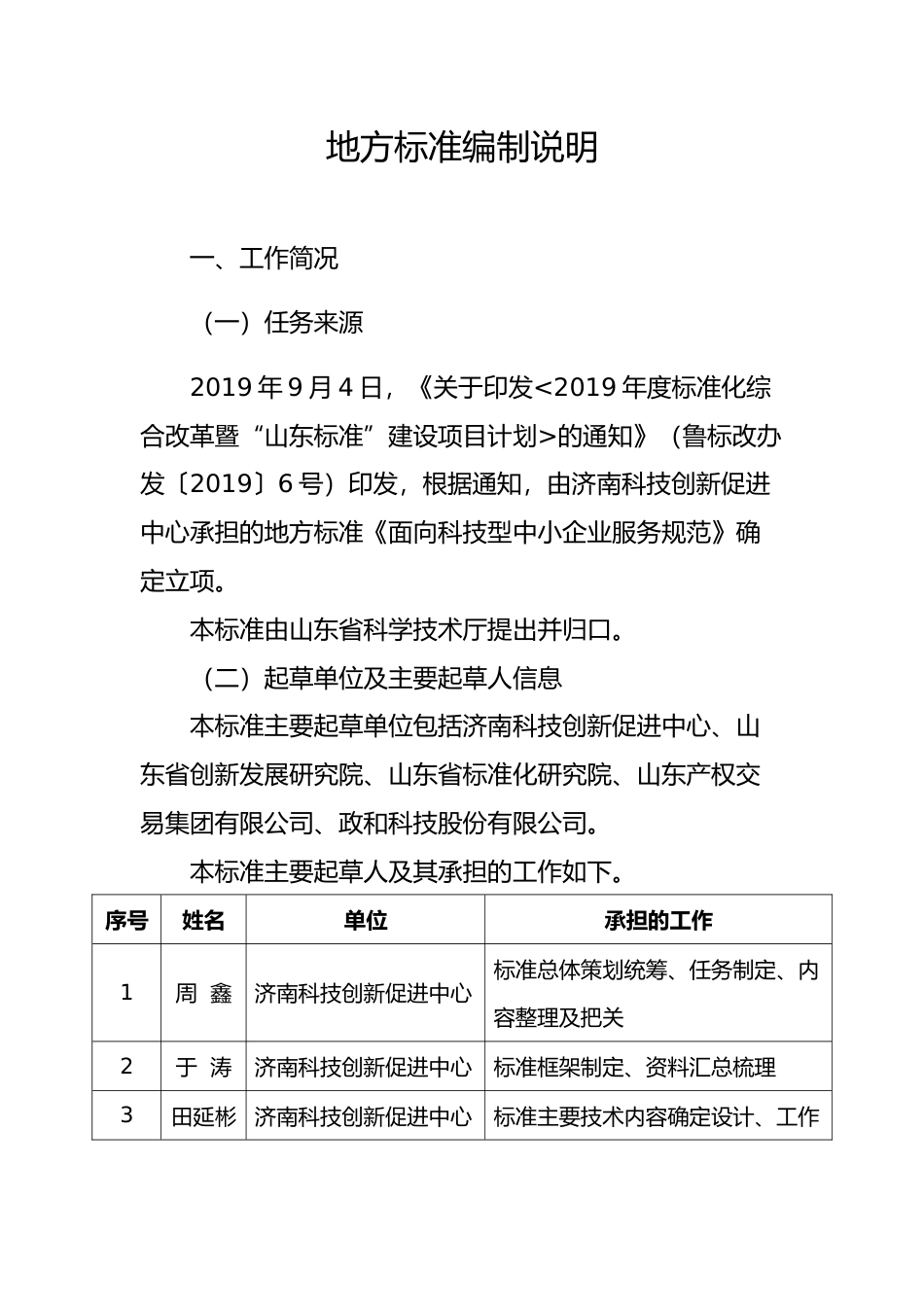 地方标准编制说明

一、工作简况

（一）任务来源

2019 年 9 月 4 日，《关于印发<2019 年度标准化综合改革暨“山东标准”建设项目计划>的通知》（鲁标改办发〔2019〕6 号）印发，根据通知，由济南科技创新促进中心承担的地方标准《面向科技型中小企业服务规范》确定立项。

本标准由山东省科学技术厅提出并归口。

（二）起草单位及主要起草人信息

本标准主要起草单位包括济南科技创新促进中心、山东省创新发展研究院、山东省标准化研究院、山东产权交易集团有限公司、政和科技股份有限公司。

本标准主要起草人及其承担的工作如下。

| 序号 | 姓名 | 单位 | 承担的工作 |
|---|---|---|---|
| 1 | 周 鑫 | 济南科技创新促进中心 | 标准总体策划统筹、任务制定、内容整理及把关 |
| 2 | 于 涛 | 济南科技创新促进中心 | 标准框架制定、资料汇总梳理 |
| 3 | 田延彬 | 济南科技创新促进中心 | 标准主要技术内容确定设计、工作 |